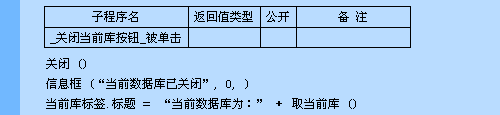 | 子程序名 | 返回值类型 | 公开 | 备 注 |
|---|---|---|---|
| _关闭当前库按钮_被单击 | | | |

关闭 ()

信息框 (“当前数据库已关闭”, 0, )

当前库标签.标题 = “当前数据库为:” + 取当前库 ()